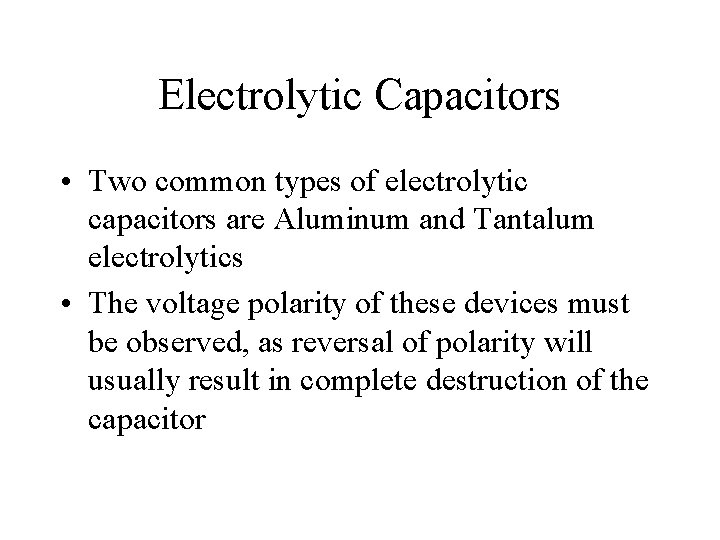 Electrolytic Capacitors

• Two common types of electrolytic capacitors are Aluminum and Tantalum electrolytics

• The voltage polarity of these devices must be observed, as reversal of polarity will usually result in complete destruction of the capacitor